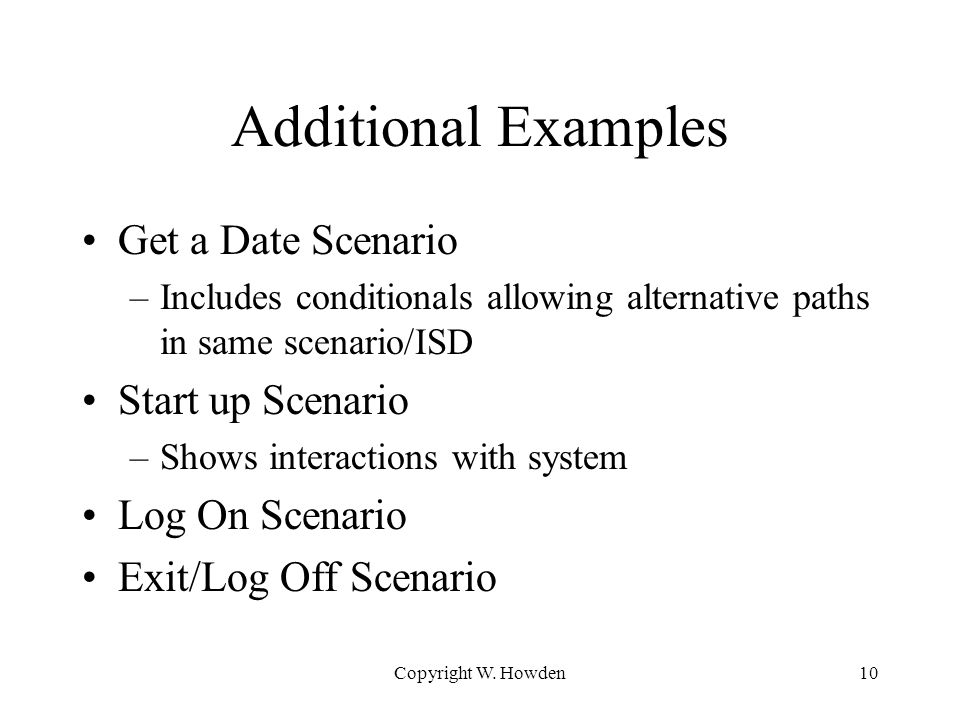 Additional Examples

• Get a Date Scenario
– Includes conditionals allowing alternative paths in same scenario/ISD

• Start up Scenario
– Shows interactions with system

• Log On Scenario

• Exit/Log Off Scenario

Copyright W. Howden

10